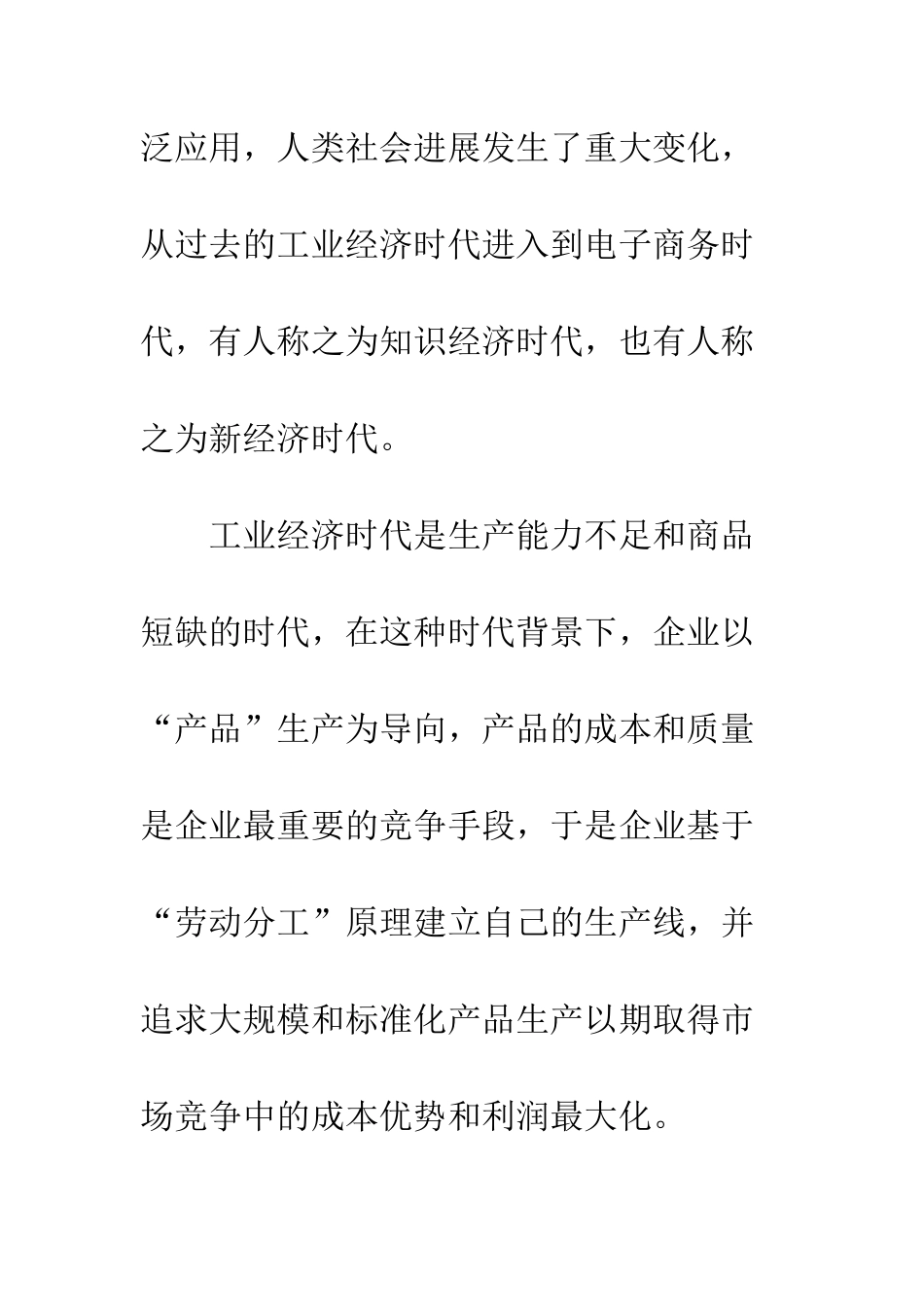 泛应用，人类社会进展发生了重大变化，从过去的工业经济时代进入到电子商务时代，有人称之为知识经济时代，也有人称之为新经济时代。

工业经济时代是生产能力不足和商品短缺的时代，在这种时代背景下，企业以“产品”生产为导向，产品的成本和质量是企业最重要的竞争手段，于是企业基于“劳动分工”原理建立自己的生产线，并追求大规模和标准化产品生产以期取得市场竞争中的成本优势和利润最大化。